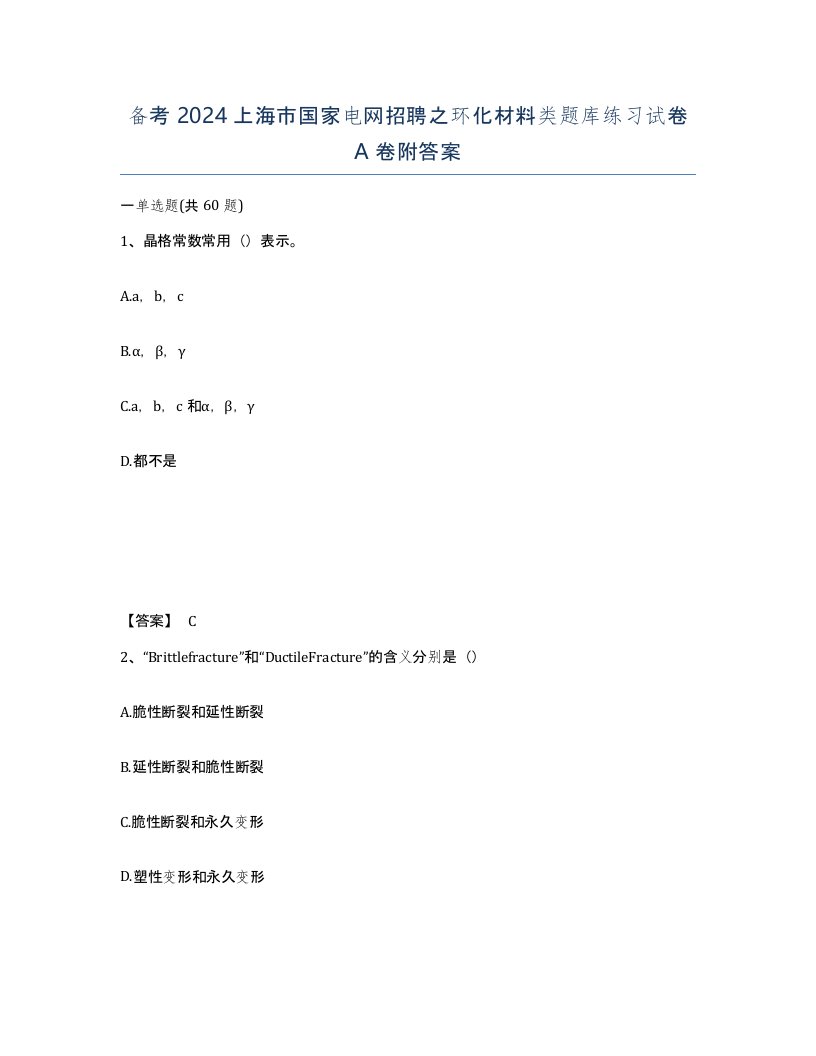 备考 2024 上海市国家电网招聘之环化材料类题库练习试卷 A 卷附答案

一单选题(共 60 题)

1、晶格常数常用（）表示。

A.a，b，c

B.α，β，γ

C.a，b，c 和α，β，γ

D.都不是

【答案】 C

2、“Brittlefracture”和“DuctileFracture”的含义分别是（）

A.脆性断裂和延性断裂

B.延性断裂和脆性断裂

C.脆性断裂和永久变形

D.塑性变形和永久变形